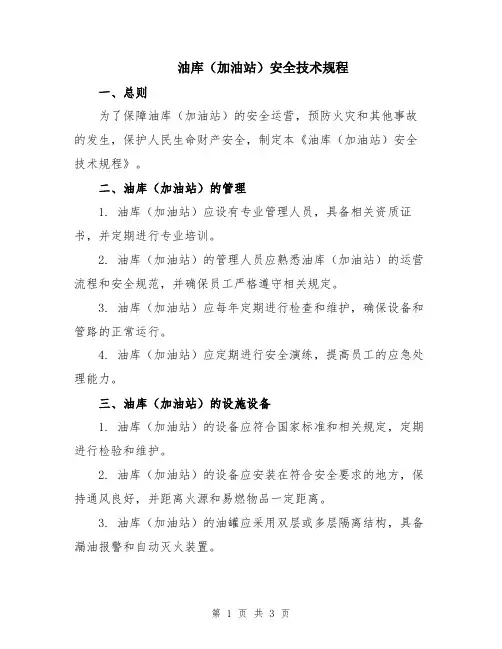 油库（加油站）安全技术规程

一、总则

为了保障油库（加油站）的安全运营，预防火灾和其他事故的发生，保护人民生命财产安全，制定本《油库（加油站）安全技术规程》。

二、油库（加油站）的管理

1. 油库（加油站）应设有专业管理人员，具备相关资质证书，并定期进行专业培训。

2. 油库（加油站）的管理人员应熟悉油库（加油站）的运营流程和安全规范，并确保员工严格遵守相关规定。

3. 油库（加油站）应每年定期进行检查和维护，确保设备和管路的正常运行。

4. 油库（加油站）应定期进行安全演练，提高员工的应急处理能力。

三、油库（加油站）的设施设备

1. 油库（加油站）的设备应符合国家标准和相关规定，定期进行检验和维护。

2. 油库（加油站）的设备应安装在符合安全要求的地方，保持通风良好，并距离火源和易燃物品一定距离。

3. 油库（加油站）的油罐应采用双层或多层隔离结构，具备漏油报警和自动灭火装置。

第 1 页 共 3 页